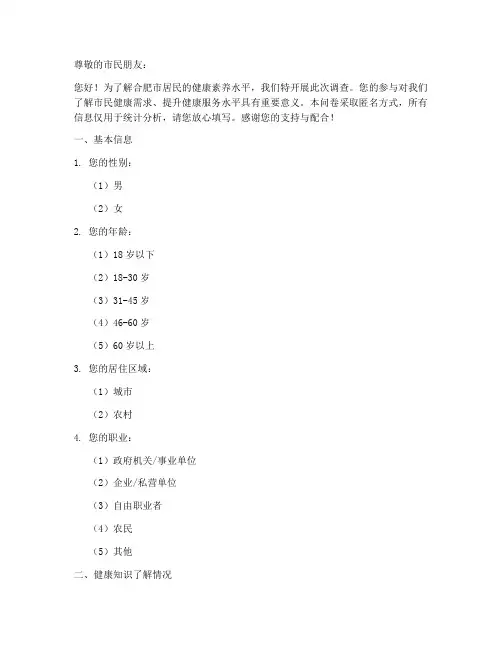 尊敬的市民朋友：

您好！为了解合肥市居民的健康素养水平，我们特开展此次调查。您的参与对我们了解市民健康需求、提升健康服务水平具有重要意义。本问卷采取匿名方式，所有信息仅用于统计分析，请您放心填写。感谢您的支持与配合！

一、基本信息

1. 您的性别：

（1）男

（2）女

2. 您的年龄：

（1）18 岁以下

（2）18-30 岁

（3）31-45 岁

（4）46-60 岁

（5）60 岁以上

3. 您的居住区域：

（1）城市

（2）农村

4. 您的职业：

（1）政府机关/事业单位

（2）企业/私营单位

（3）自由职业者

（4）农民

（5）其他

二、健康知识了解情况